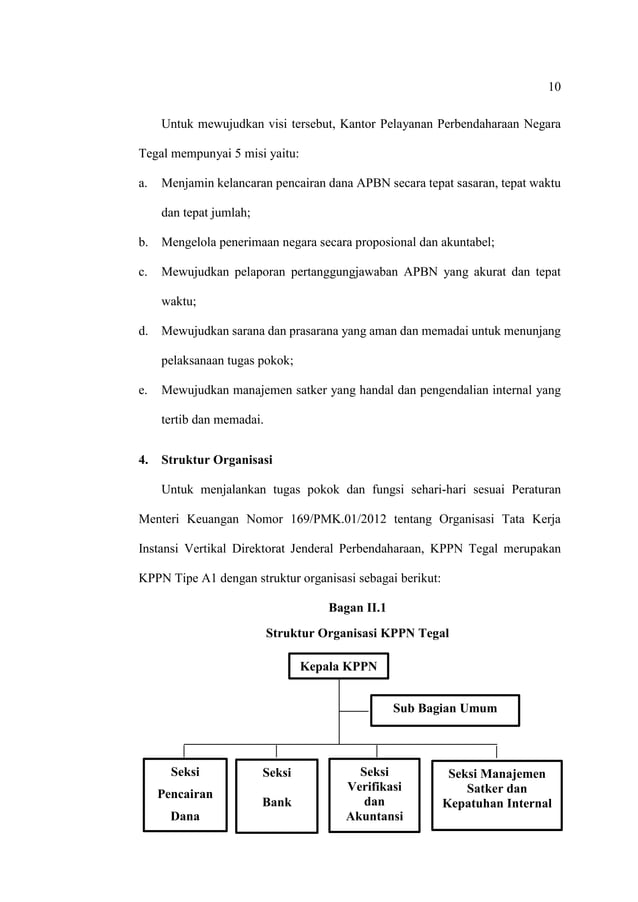 10

Untuk mewujudkan visi tersebut, Kantor Pelayanan Perbendaharaan Negara Tegal mempunyai 5 misi yaitu:

a. Menjamin kelancaran pencairan dana APBN secara tepat sasaran, tepat waktu dan tepat jumlah;

b. Mengelola penerimaan negara secara proposional dan akuntabel;

c. Mewujudkan pelaporan pertanggungjawaban APBN yang akurat dan tepat waktu;

d. Mewujudkan sarana dan prasarana yang aman dan memadai untuk menunjang pelaksanaan tugas pokok;

e. Mewujudkan manajemen satker yang handal dan pengendalian internal yang tertib dan memadai.

4. Struktur Organisasi

Untuk menjalankan tugas pokok dan fungsi sehari-hari sesuai Peraturan Menteri Keuangan Nomor 169/PMK.01/2012 tentang Organisasi Tata Kerja Instansi Vertikal Direktorat Jenderal Perbendaharaan, KPPN Tegal merupakan KPPN Tipe A1 dengan struktur organisasi sebagai berikut:

Bagan II.1

Struktur Organisasi KPPN Tegal

Kepala KPPN

Sub Bagian Umum

Seksi Pencairan Dana

Seksi Bank

Seksi Verifikasi dan Akuntansi

Seksi Manajemen Satker dan Kepatuhan Internal